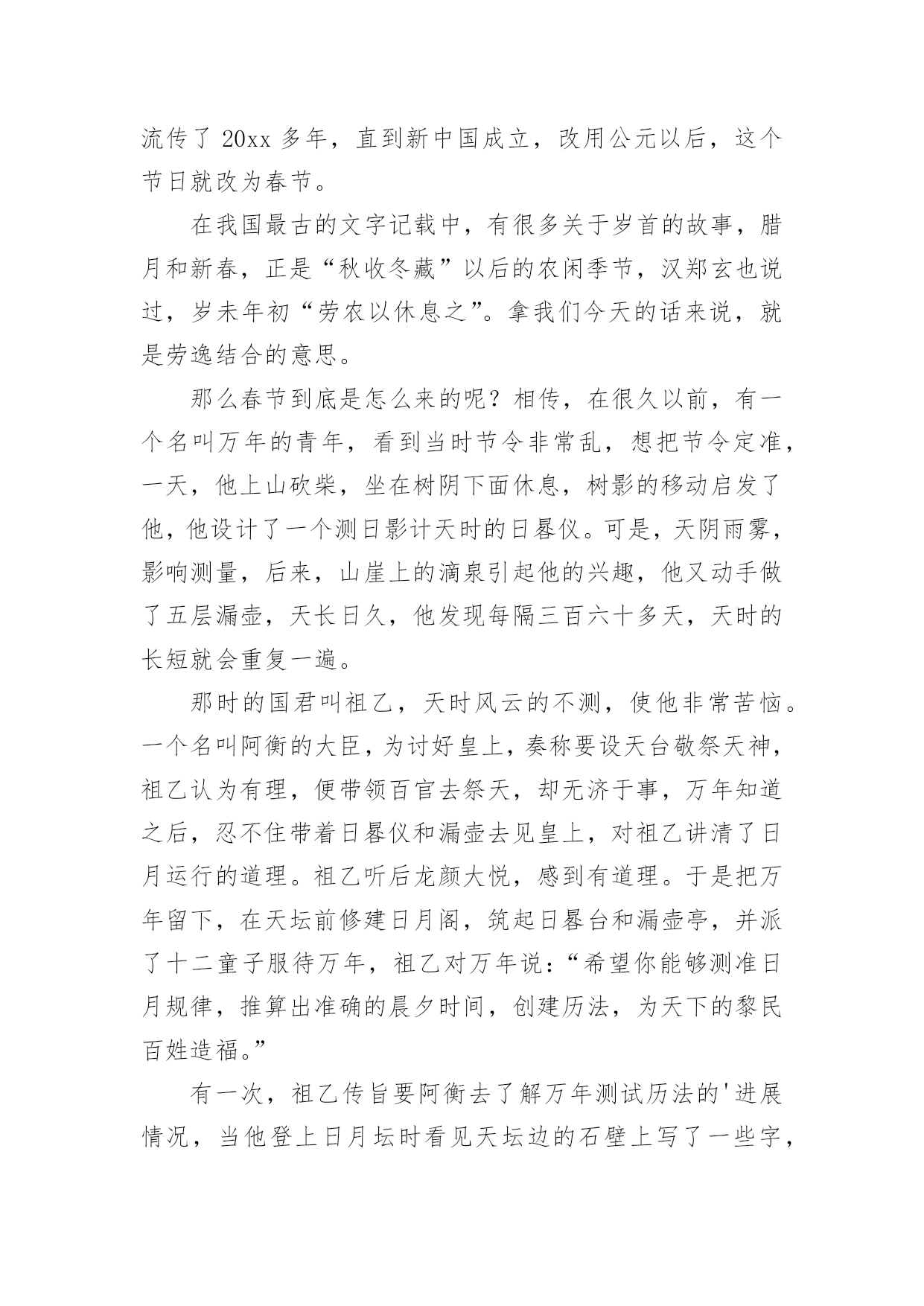 流传了 20xx 多年，直到新中国成立，改用公元以后，这个节日就改为春节。

在我国最古的文字记载中，有很多关于岁首的故事，腊月和新春，正是“秋收冬藏”以后的农闲季节，汉郑玄也说过，岁未年初“劳农以休息之”。拿我们今天的话来说，就是劳逸结合的意思。

那么春节到底是怎么来的呢？相传，在很久以前，有一个名叫万年的青年，看到当时节令非常乱，想把节令定准，一天，他上山砍柴，坐在树阴下面休息，树影的移动启发了他，他设计了一个测日影计天时的日晷仪。可是，天阴雨雾，影响测量，后来，山崖上的滴泉引起他的兴趣，他又动手做了五层漏壶，天长日久，他发现每隔三百六十多天，天时的长短就会重复一遍。

那时的国君叫祖乙，天时风云的不测，使他非常苦恼。一个名叫阿衡的大臣，为讨好皇上，奏称要设天台敬祭天神，祖乙认为有理，便带领百官去祭天，却无济于事，万年知道之后，忍不住带着日晷仪和漏壶去见皇上，对祖乙讲清了日月运行的道理。祖乙听后龙颜大悦，感到有道理。于是把万年留下，在天坛前修建日月阁，筑起日晷台和漏壶亭，并派了十二童子服待万年，祖乙对万年说：“希望你能够测准日月规律，推算出准确的晨夕时间，创建历法，为天下的黎民百姓造福。”

有一次，祖乙传旨要阿衡去了解万年测试历法的'进展情况，当他登上日月坛时看见天坛边的石壁上写了一些字，